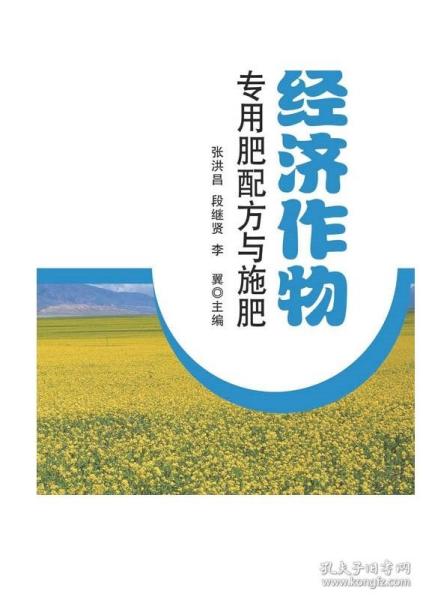 经济作物

专用肥配方与施肥

张洪昌 段继贤 李 翼◎主编

孔夫子旧书网
www.kongfz.com